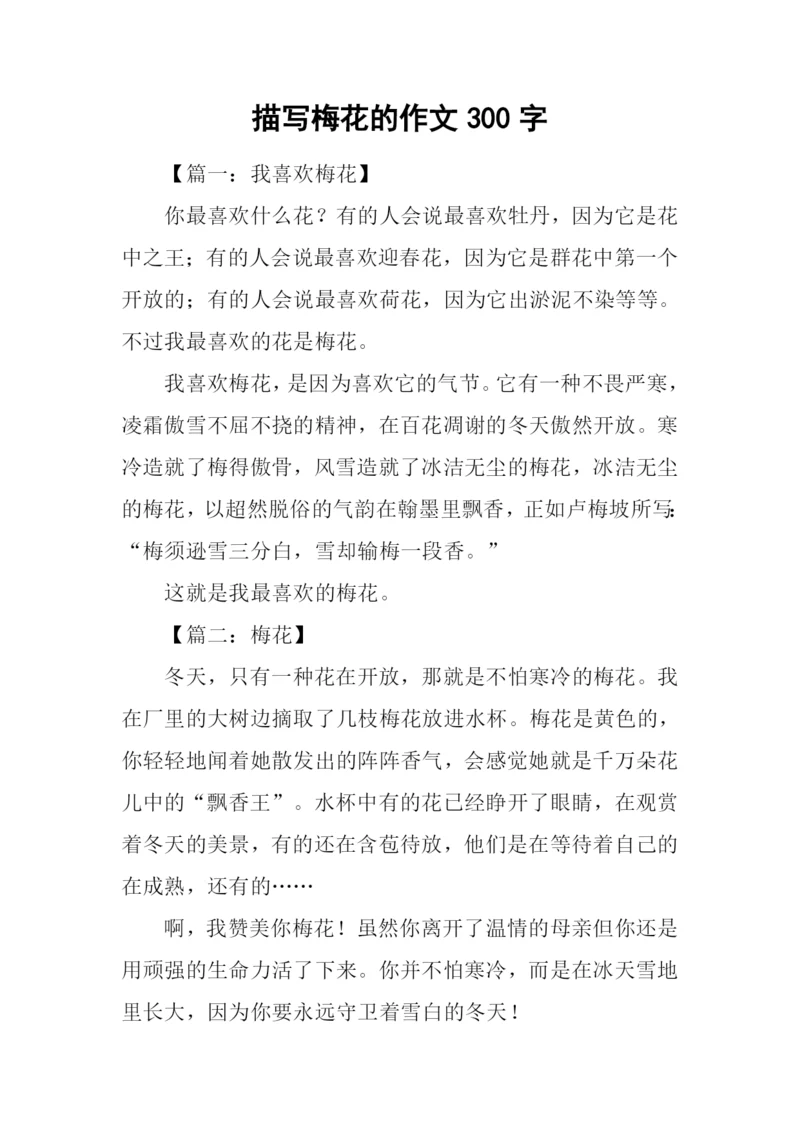 描写梅花的作文 300 字

【篇一：我喜欢梅花】

你最喜欢什么花？有的人会说最喜欢牡丹，因为它是花中之王；有的人会说最喜欢迎春花，因为它是群花中第一个开放的；有的人会说最喜欢荷花，因为它出淤泥不染等等。不过我最喜欢的花是梅花。

我喜欢梅花，是因为喜欢它的气节。它有一种不畏严寒，凌霜傲雪不屈不挠的精神，在百花凋谢的冬天傲然开放。寒冷造就了梅得傲骨，风雪造就了冰洁无尘的梅花，冰洁无尘的梅花，以超然脱俗的气韵在翰墨里飘香，正如卢梅坡所写：“梅须逊雪三分白，雪却输梅一段香。”

这就是我最喜欢的梅花。

【篇二：梅花】

冬天，只有一种花在开放，那就是不怕寒冷的梅花。我在厂里的大树边摘取了几枝梅花放进水杯。梅花是黄色的，你轻轻地闻着她散发出的阵阵香气，会感觉她就是千万朵花儿中的“飘香王”。水杯中有的花已经睁开了眼睛，在观赏着冬天的美景，有的还在含苞待放，他们是在等待着自己的在成熟，还有的……

啊，我赞美你梅花！虽然你离开了温情的母亲但你还是用顽强的生命力活了下来。你并不怕寒冷，而是在冰天雪地里长大，因为你要永远守卫着雪白的冬天！